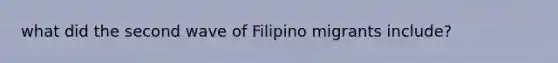 what did the second wave of Filipino migrants include?